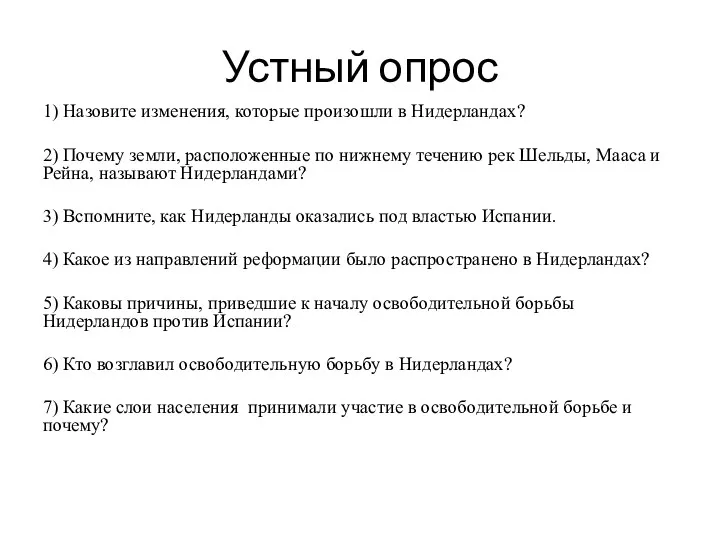 Устный опрос

1) Назовите изменения, которые произошли в Нидерландах?

2) Почему земли, расположенные по нижнему течению рек Шельды, Мааса и Рейна, называют Нидерландами?

3) Вспомните, как Нидерланды оказались под властью Испании.

4) Какое из направлений реформации было распространено в Нидерландах?

5) Каковы причины, приведшие к началу освободительной борьбы Нидерландов против Испании?

6) Кто возглавил освободительную борьбу в Нидерландах?

7) Какие слои населения принимали участие в освободительной борьбе и почему?